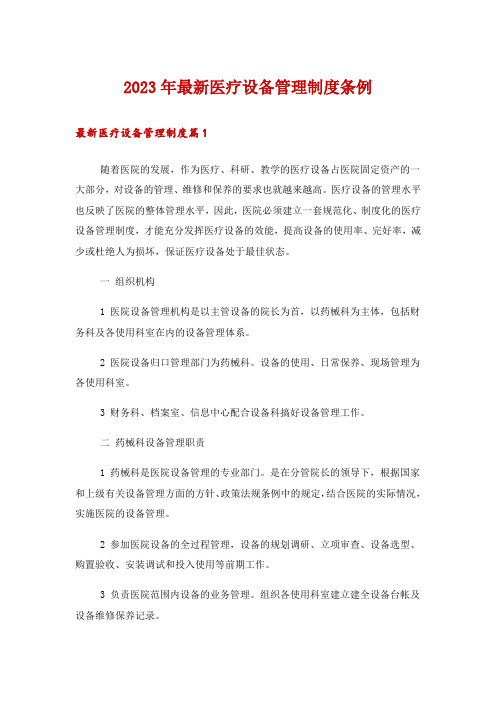 2023年最新医疗设备管理制度条例

最新医疗设备管理制度篇1

随着医院的发展，作为医疗、科研、教学的医疗设备占医院固定资产的一大部分，对设备的管理、维修和保养的要求也就越来越高。医疗设备的管理水平也反映了医院的整体管理水平，因此，医院必须建立一套规范化、制度化的医疗设备管理制度，才能充分发挥医疗设备的效能，提高设备的使用率、完好率，减少或杜绝人为损坏，保证医疗设备处于最佳状态。

一 组织机构

1 医院设备管理机构是以主管设备的院长为首，以药械科为主体，包括财务科及各使用科室在内的设备管理体系。

2 医院设备归口管理部门为药械科。设备的使用、日常保养、现场管理为各使用科室。

3 财务科、档案室、信息中心配合设备科搞好设备管理工作。

二 药械科设备管理职责

1 药械科是医院设备管理的专业部门。是在分管院长的领导下，根据国家和上级有关设备管理方面的方针、政策法规条例中的规定，结合医院的实际情况，实施医院的设备管理。

2 参加医院设备的全过程管理，设备的规划调研、立项审查、设备选型、购置验收、安装调试和投入使用等前期工作。

3 负责医院范围内设备的业务管理。组织各使用科室建立建全设备台帐及设备维修保养记录。